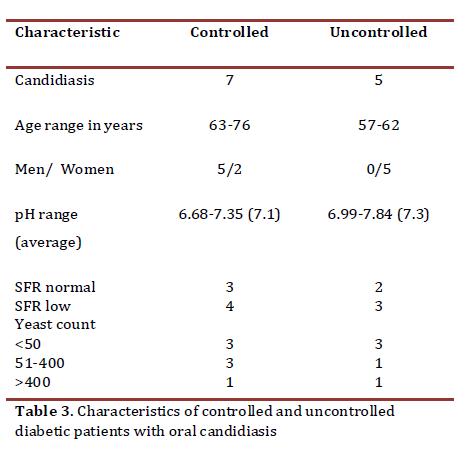 | Characteristic | Controlled | Uncontrolled |
|---|---|---|
| Candidiasis | 7 | 5 |
| Age range in years | 63-76 | 57-62 |
| Men/ Women | 5/2 | 0/5 |
| pH range (average) | 6.68-7.35 (7.1) | 6.99-7.84 (7.3) |
| SFR normal | 3 | 2 |
| SFR low | 4 | 3 |
| Yeast count | | |
| <50 | 3 | 3 |
| 51-400 | 3 | 1 |
| >400 | 1 | 1 |

**Table 3.** Characteristics of controlled and uncontrolled diabetic patients with oral candidiasis